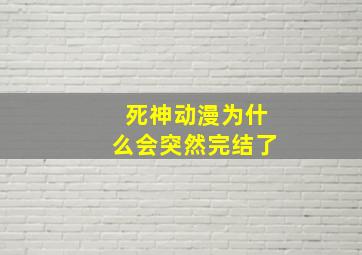 死神动漫为什么会突然完结了